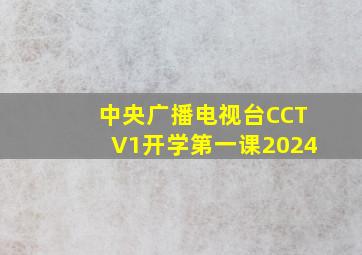 中央广播电视台CCTV1开学第一课2024